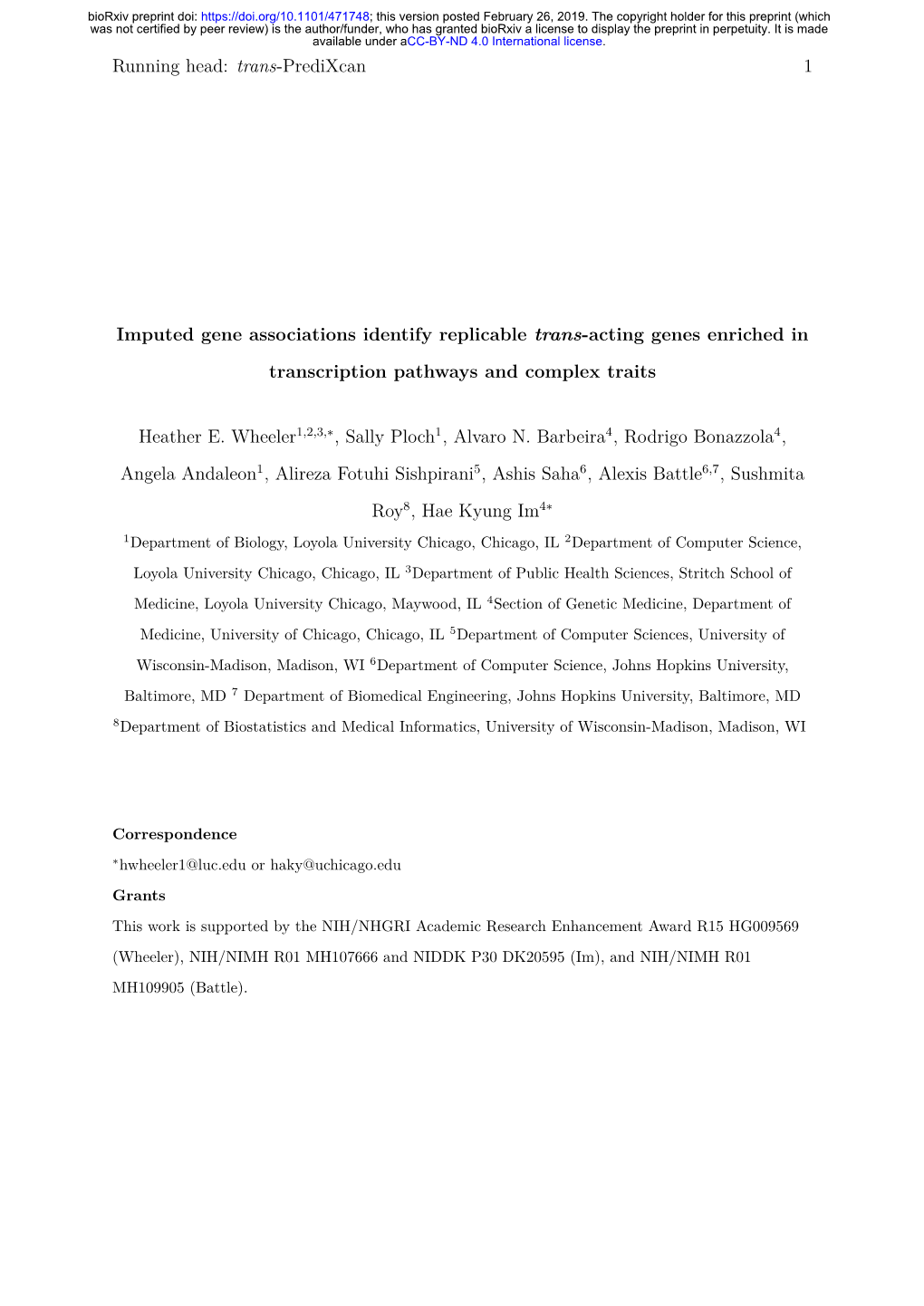 bioRxiv preprint doi: https://doi.org/10.1101/471748; this version posted February 26, 2019. The copyright holder for this preprint (which was not certified by peer review) is the author/funder, who has granted bioRxiv a license to display the preprint in perpetuity. It is made available under aCC-BY-ND 4.0 International license.

Running head: trans-PrediXcan 1

Imputed gene associations identify replicable trans-acting genes enriched in transcription pathways and complex traits

Heather E. Wheeler$^{1,2,3,*}$, Sally Ploch$^{1}$, Alvaro N. Barbeira$^{4}$, Rodrigo Bonazzola$^{4}$, Angela Andaleon$^{1}$, Alireza Fotuhi Sishpirani$^{5}$, Ashis Saha$^{6}$, Alexis Battle$^{6,7}$, Sushmita Roy$^{8}$, Hae Kyung Im$^{4*}$

$^{1}$Department of Biology, Loyola University Chicago, Chicago, IL $^{2}$Department of Computer Science, Loyola University Chicago, Chicago, IL $^{3}$Department of Public Health Sciences, Stritch School of Medicine, Loyola University Chicago, Maywood, IL $^{4}$Section of Genetic Medicine, Department of Medicine, University of Chicago, Chicago, IL $^{5}$Department of Computer Sciences, University of Wisconsin-Madison, Madison, WI $^{6}$Department of Computer Science, Johns Hopkins University, Baltimore, MD $^{7}$ Department of Biomedical Engineering, Johns Hopkins University, Baltimore, MD $^{8}$Department of Biostatistics and Medical Informatics, University of Wisconsin-Madison, Madison, WI

Correspondence
$^{*}$hwheeler1@luc.edu or haky@uchicago.edu
Grants
This work is supported by the NIH/NHGRI Academic Research Enhancement Award R15 HG009569 (Wheeler), NIH/NIMH R01 MH107666 and NIDDK P30 DK20595 (Im), and NIH/NIMH R01 MH109905 (Battle).